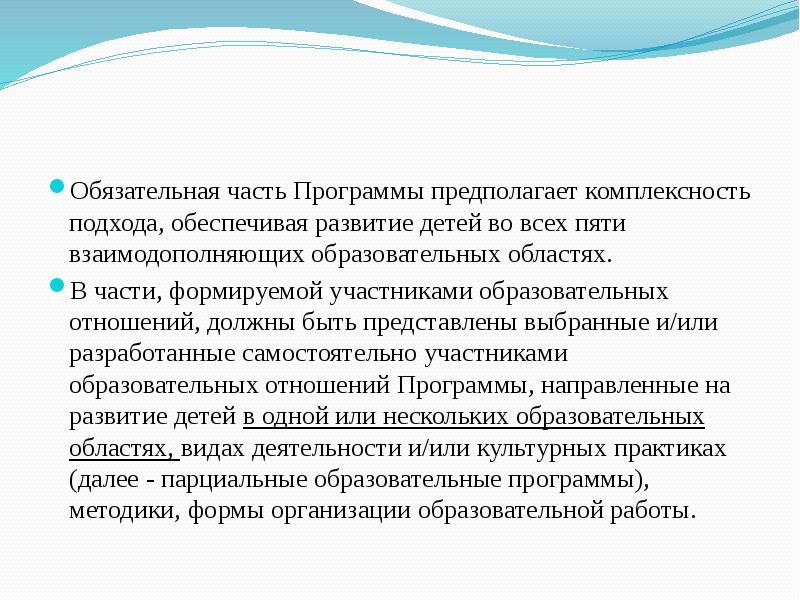 Обязательная часть Программы предполагает комплексность подхода, обеспечивая развитие детей во всех пяти взаимодополняющих образовательных областях.

В части, формируемой участниками образовательных отношений, должны быть представлены выбранные и/или разработанные самостоятельно участниками образовательных отношений Программы, направленные на развитие детей в одной или нескольких образовательных областях, видах деятельности и/или культурных практиках (далее - парциальные образовательные программы), методики, формы организации образовательной работы.